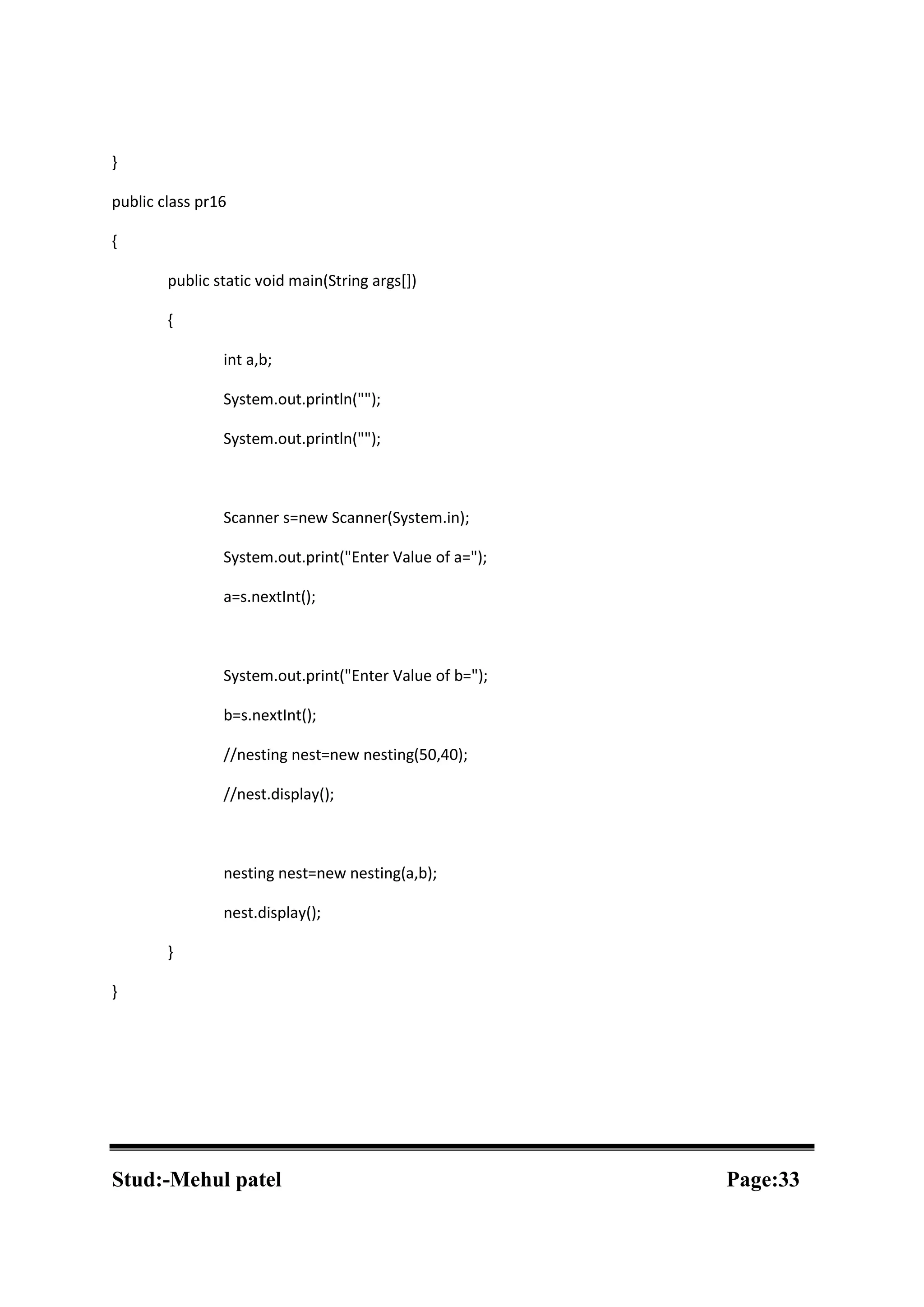 }

public class pr16

{

public static void main(String args[])

{

int a,b;

System.out.println("");

System.out.println("");

Scanner s=new Scanner(System.in);

System.out.print("Enter Value of a=");

a=s.nextInt();

System.out.print("Enter Value of b=");

b=s.nextInt();

//nesting nest=new nesting(50,40);

//nest.display();

nesting nest=new nesting(a,b);

nest.display();

}

}

Stud:-Mehul patel

Page:33